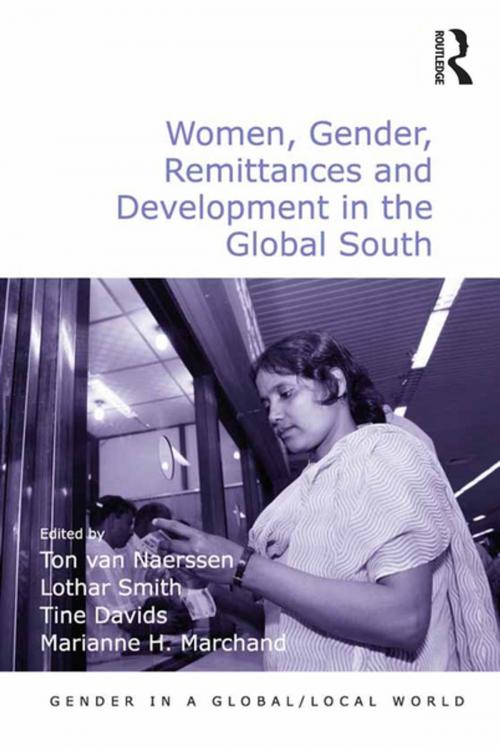 ROUTLEDGE

Women, Gender, Remittances and Development in the Global South

Edited by
Ton van Naerssen
Lothar Smith
Tine Davids
Marianne H. Marchand

GENDER IN A GLOBAL/LOCAL WORLD